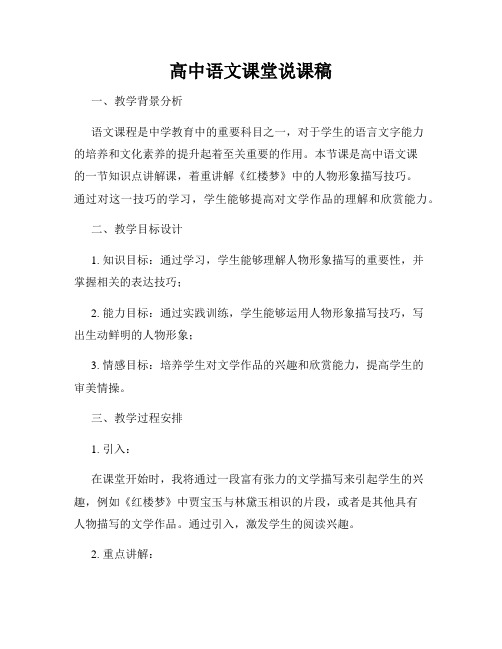 高中语文课堂说课稿

一、教学背景分析

语文课程是中学教育中的重要科目之一，对于学生的语言文字能力的培养和文化素养的提升起着至关重要的作用。本节课是高中语文课的一节知识点讲解课，着重讲解《红楼梦》中的人物形象描写技巧。通过对这一技巧的学习，学生能够提高对文学作品的理解和欣赏能力。

二、教学目标设计

1. 知识目标：通过学习，学生能够理解人物形象描写的重要性，并掌握相关的表达技巧；

2. 能力目标：通过实践训练，学生能够运用人物形象描写技巧，写出生动鲜明的人物形象；

3. 情感目标：培养学生对文学作品的兴趣和欣赏能力，提高学生的审美情操。

三、教学过程安排

1. 引入：

在课堂开始时，我将通过一段富有张力的文学描写来引起学生的兴趣，例如《红楼梦》中贾宝玉与林黛玉相识的片段，或者是其他具有人物描写的文学作品。通过引入，激发学生的阅读兴趣。

2. 重点讲解：